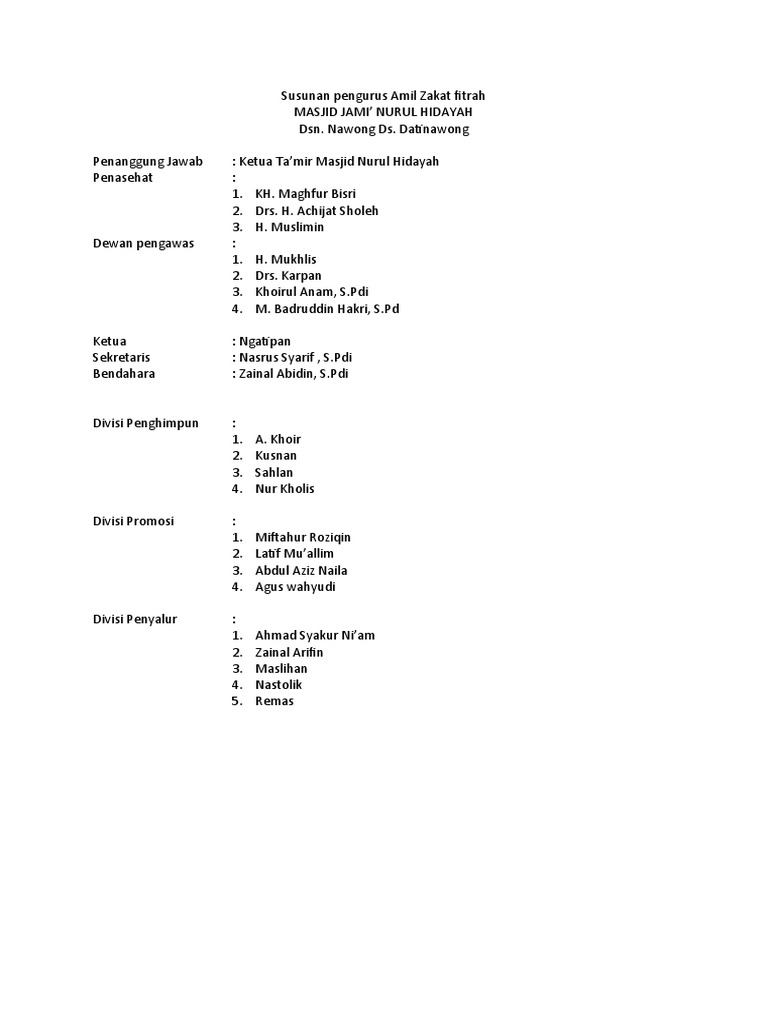 Susunan pengurus Amil Zakat fitrah
MASJID JAMI' NURUL HIDAYAH
Dsn. Nawong Ds. Datinawong

Penanggung Jawab : Ketua Ta'mir Masjid Nurul Hidayah
Penasehat :
1. KH. Maghfur Bisri
2. Drs. H. Achijat Sholeh
3. H. Muslimin
Dewan pengawas :
1. H. Mukhlis
2. Drs. Karpan
3. Khoirul Anam, S.Pdi
4. M. Badruddin Hakri, S.Pd

Ketua : Ngatipan
Sekretaris : Nasrus Syarif , S.Pdi
Bendahara : Zainal Abidin, S.Pdi

Divisi Penghimpun :
1. A. Khoir
2. Kusnan
3. Sahlan
4. Nur Kholis

Divisi Promosi :
1. Miftahur Roziqin
2. Latif Mu'allim
3. Abdul Aziz Naila
4. Agus wahyudi

Divisi Penyalur :
1. Ahmad Syakur Ni'am
2. Zainal Arifin
3. Maslihan
4. Nastolik
5. Remas